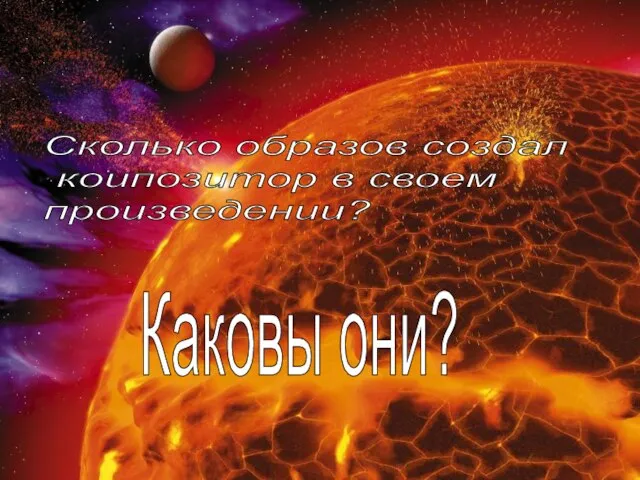 Сколько образов создал композитор в своем произведении?

Каковы они?